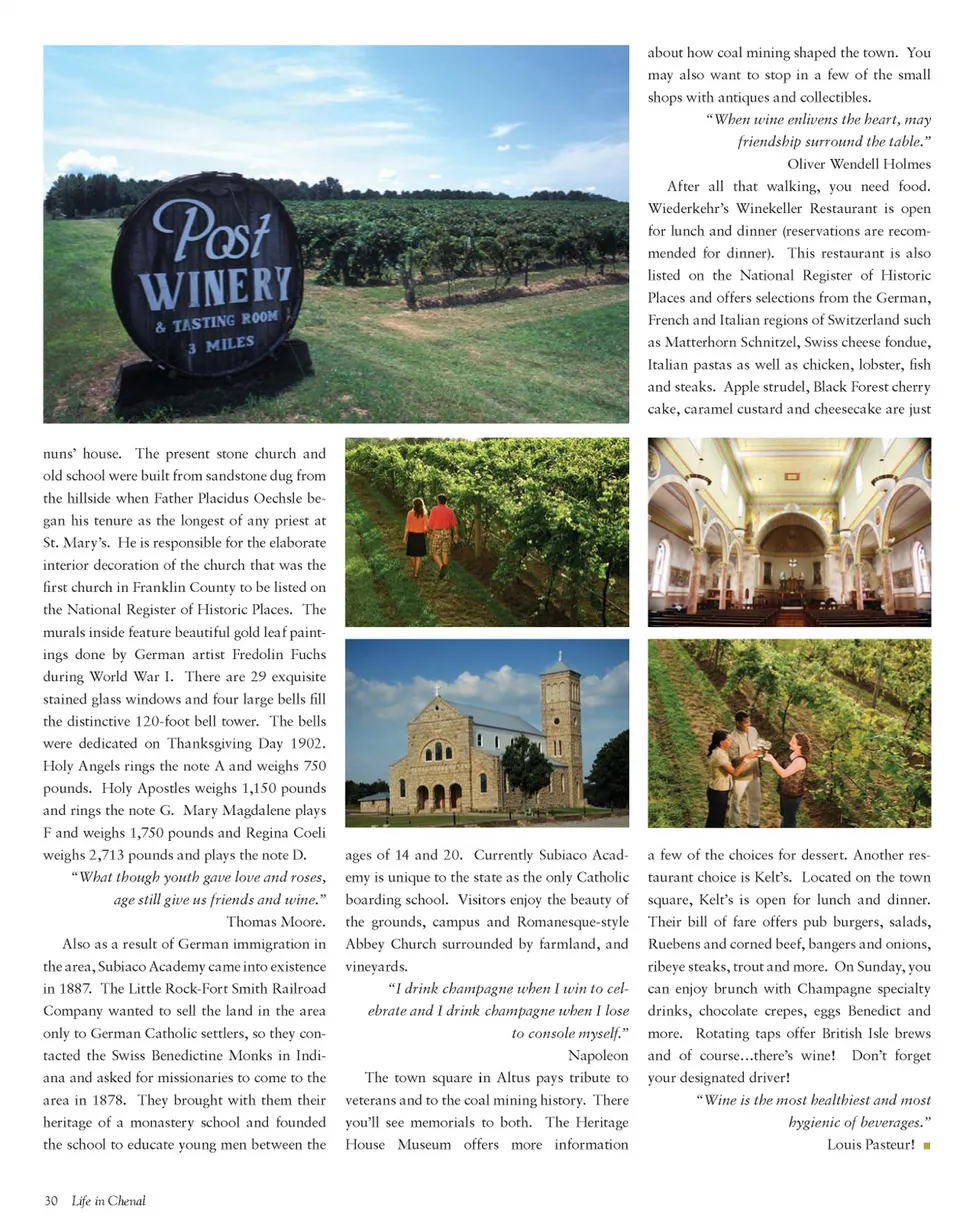 Post
WINERY
& TASTING ROOM
3 MILES

nuns' house. The present stone church and old school were built from sandstone dug from the hillside when Father Placidus Oechsle began his tenure as the longest of any priest at St. Mary's. He is responsible for the elaborate interior decoration of the church that was the first church in Franklin County to be listed on the National Register of Historic Places. The murals inside feature beautiful gold leaf paintings done by German artist Fredolin Fuchs during World War I. There are 29 exquisite stained glass windows and four large bells fill the distinctive 120-foot bell tower. The bells were dedicated on Thanksgiving Day 1902. Holy Angels rings the note A and weighs 750 pounds. Holy Apostles weighs 1,150 pounds and rings the note G. Mary Magdalene plays F and weighs 1,750 pounds and Regina Coeli weighs 2,713 pounds and plays the note D.

"What though youth gave love and roses, age still give us friends and wine."
Thomas Moore.

Also as a result of German immigration in the area, Subiaco Academy came into existence in 1887. The Little Rock-Fort Smith Railroad Company wanted to sell the land in the area only to German Catholic settlers, so they contacted the Swiss Benedictine Monks in Indiana and asked for missionaries to come to the area in 1878. They brought with them their heritage of a monastery school and founded the school to educate young men between the ages of 14 and 20. Currently Subiaco Academy is unique to the state as the only Catholic boarding school. Visitors enjoy the beauty of the grounds, campus and Romanesque-style Abbey Church surrounded by farmland, and vineyards.

"I drink champagne when I win to celebrate and I drink champagne when I lose to console myself."
Napoleon

The town square in Altus pays tribute to veterans and to the coal mining history. There you'll see memorials to both. The Heritage House Museum offers more information about how coal mining shaped the town. You may also want to stop in a few of the small shops with antiques and collectibles.

"When wine enlivens the heart, may friendship surround the table."
Oliver Wendell Holmes

After all that walking, you need food. Wiederkehr's Winekeller Restaurant is open for lunch and dinner (reservations are recommended for dinner). This restaurant is also listed on the National Register of Historic Places and offers selections from the German, French and Italian regions of Switzerland such as Matterhorn Schnitzel, Swiss cheese fondue, Italian pastas as well as chicken, lobster, fish and steaks. Apple strudel, Black Forest cherry cake, caramel custard and cheesecake are just a few of the choices for dessert. Another restaurant choice is Kelt's. Located on the town square, Kelt's is open for lunch and dinner. Their bill of fare offers pub burgers, salads, Ruebens and corned beef, bangers and onions, ribeye steaks, trout and more. On Sunday, you can enjoy brunch with Champagne specialty drinks, chocolate crepes, eggs Benedict and more. Rotating taps offer British Isle brews and of course...there's wine! Don't forget your designated driver!

"Wine is the most healthiest and most hygienic of beverages."
Louis Pasteur!

30 Life in Chenal